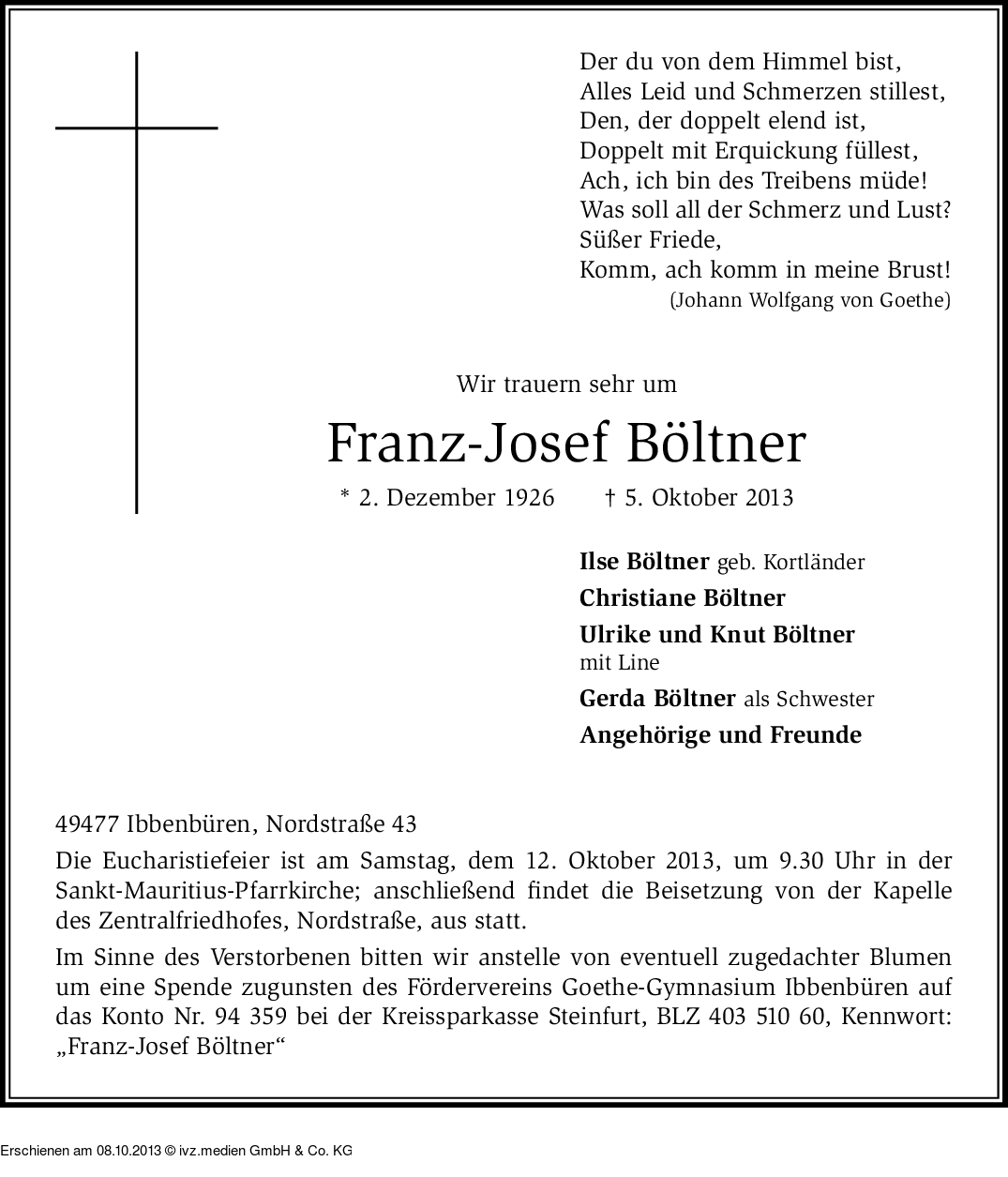 Der du von dem Himmel bist,
Alles Leid und Schmerzen stillest,
Den, der doppelt elend ist,
Doppelt mit Erquickung füllest,
Ach, ich bin des Treibens müde!
Was soll all der Schmerz und Lust?
Süßer Friede,
Komm, ach komm in meine Brust!
(Johann Wolfgang von Goethe)

Wir trauern sehr um

Franz-Josef Böltner

* 2. Dezember 1926 † 5. Oktober 2013

Ilse Böltner geb. Kortländer
Christiane Böltner
Ulrike und Knut Böltner
mit Line
Gerda Böltner als Schwester
Angehörige und Freunde

49477 Ibbenbüren, Nordstraße 43

Die Eucharistiefeier ist am Samstag, dem 12. Oktober 2013, um 9.30 Uhr in der Sankt-Mauritius-Pfarrkirche; anschließend findet die Beisetzung von der Kapelle des Zentralfriedhofes, Nordstraße, aus statt.

Im Sinne des Verstorbenen bitten wir anstelle von eventuell zugedachter Blumen um eine Spende zugunsten des Fördervereins Goethe-Gymnasium Ibbenbüren auf das Konto Nr. 94 359 bei der Kreissparkasse Steinfurt, BLZ 403 510 60, Kennwort: „Franz-Josef Böltner“

Erschienen am 08.10.2013 © ivz.medien GmbH & Co. KG